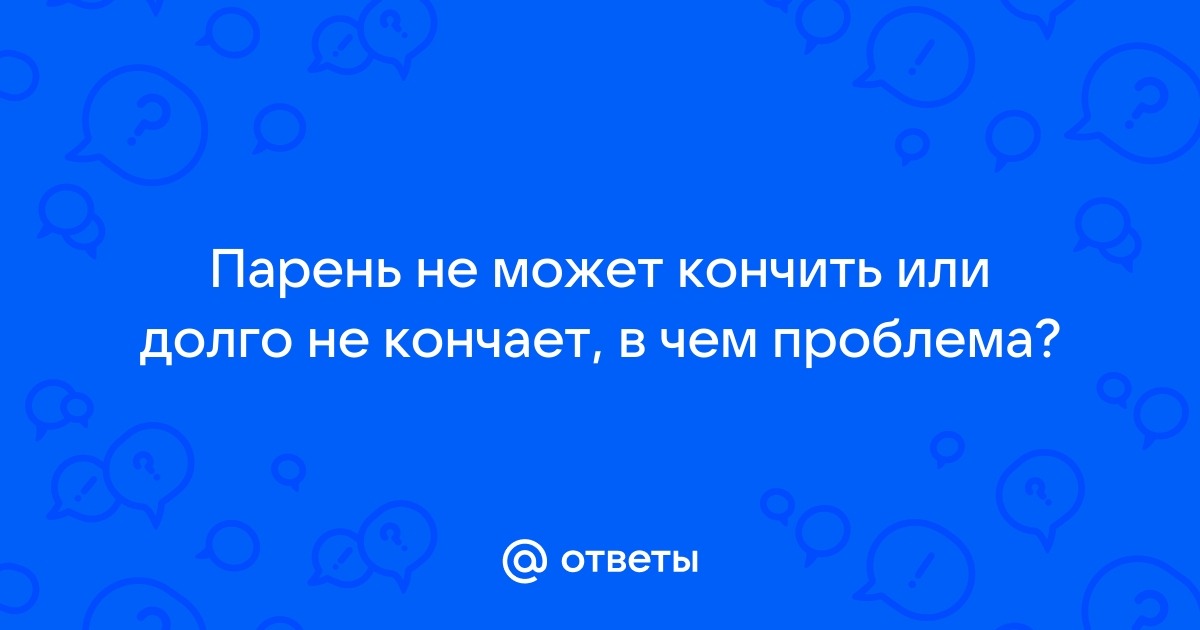 Парень не может кончить или долго не кончает, в чем проблема?

@ ответы